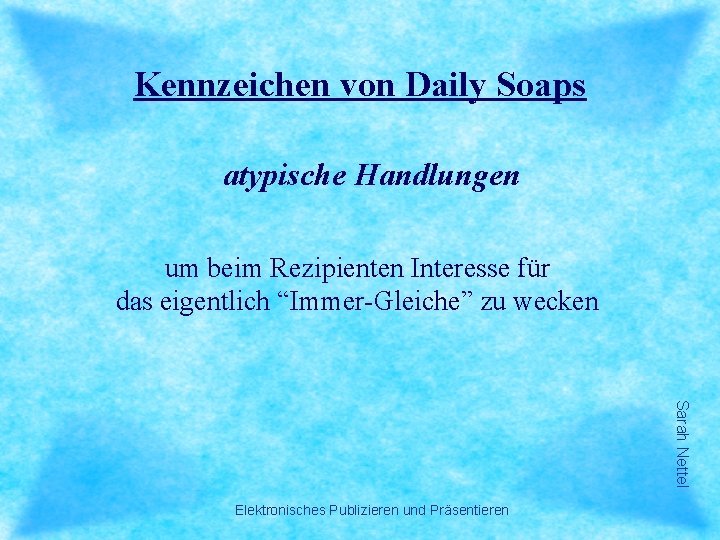 Kennzeichen von Daily Soaps

atypische Handlungen

um beim Rezipienten Interesse für das eigentlich “Immer-Gleiche” zu wecken

Sarah Nettel

Elektronisches Publizieren und Präsentieren